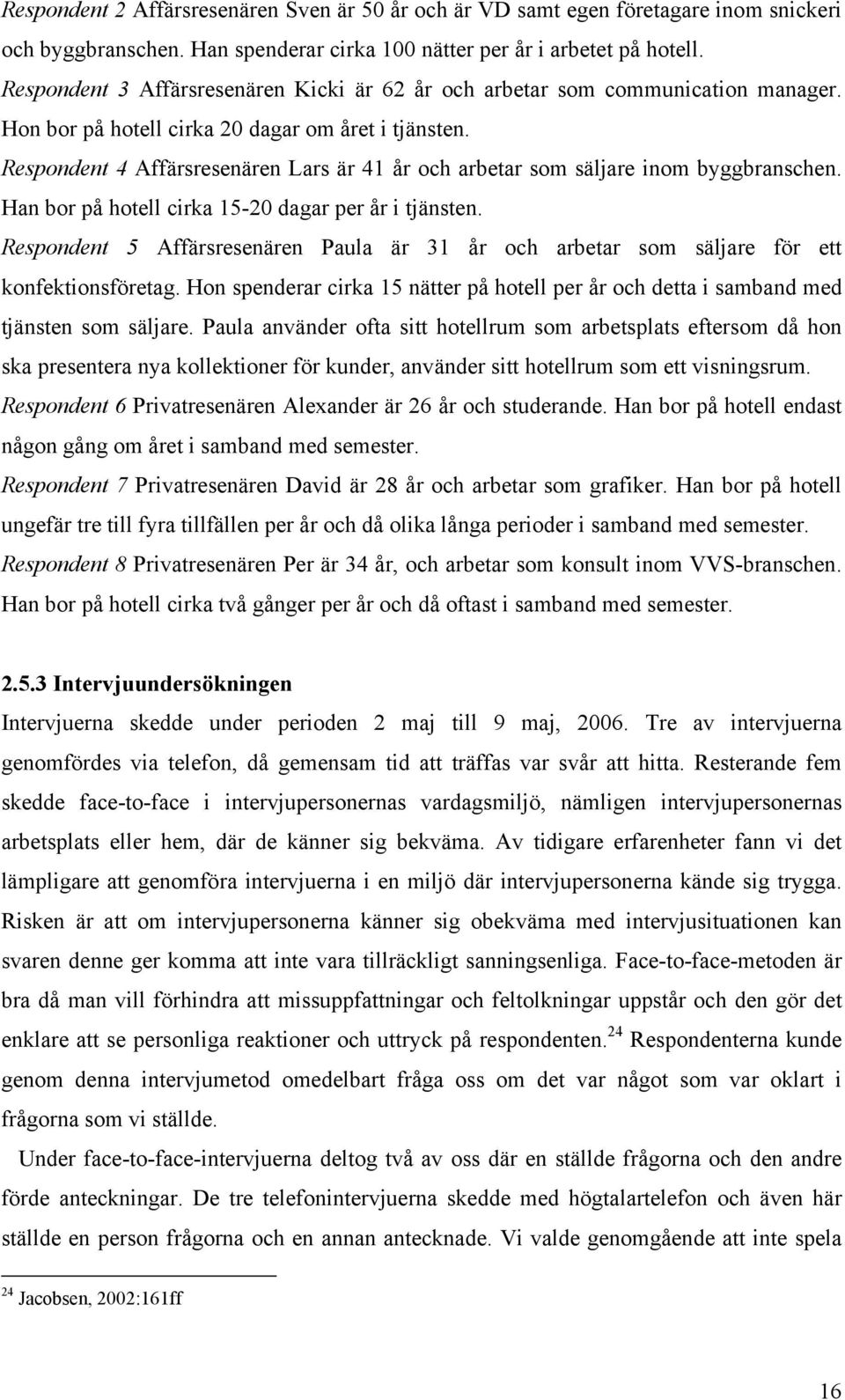 Respondent 2 Affärsresenären Sven är 50 år och är VD samt egen företagare inom snickeri och byggbranschen. Han spenderar cirka 100 nätter per år i arbetet på hotell.

Respondent 3 Affärsresenären Kicki är 62 år och arbetar som communication manager. Hon bor på hotell cirka 20 dagar om året i tjänsten.

Respondent 4 Affärsresenären Lars är 41 år och arbetar som säljare inom byggbranschen. Han bor på hotell cirka 15-20 dagar per år i tjänsten.

Respondent 5 Affärsresenären Paula är 31 år och arbetar som säljare för ett konfektionsföretag. Hon spenderar cirka 15 nätter på hotell per år och detta i samband med tjänsten som säljare. Paula använder ofta sitt hotellrum som arbetsplats eftersom då hon ska presentera nya kollektioner för kunder, använder sitt hotellrum som ett visningsrum.

Respondent 6 Privatresenären Alexander är 26 år och studerande. Han bor på hotell endast någon gång om året i samband med semester.

Respondent 7 Privatresenären David är 28 år och arbetar som grafiker. Han bor på hotell ungefär tre till fyra tillfällen per år och då olika långa perioder i samband med semester.

Respondent 8 Privatresenären Per är 34 år, och arbetar som konsult inom VVS-branschen. Han bor på hotell cirka två gånger per år och då oftast i samband med semester.

2.5.3 Intervjuundersökningen

Intervjuerna skedde under perioden 2 maj till 9 maj, 2006. Tre av intervjuerna genomfördes via telefon, då gemensam tid att träffas var svår att hitta. Resterande fem skedde face-to-face i intervjupersonernas vardagsmiljö, nämligen intervjupersonernas arbetsplats eller hem, där de känner sig bekväma. Av tidigare erfarenheter fann vi det lämpligare att genomföra intervjuerna i en miljö där intervjupersonerna kände sig trygga. Risken är att om intervjupersonerna känner sig obekväma med intervjusituationen kan svaren denne ger komma att inte vara tillräckligt sanningsenliga. Face-to-face-metoden är bra då man vill förhindra att missuppfattningar och feltolkningar uppstår och den gör det enklare att se personliga reaktioner och uttryck på respondenten.$^{24}$ Respondenterna kunde genom denna intervjumetod omedelbart fråga oss om det var något som var oklart i frågorna som vi ställde.

Under face-to-face-intervjuerna deltog två av oss där en ställde frågorna och den andre förde anteckningar. De tre telefonintervjuerna skedde med högtalartelefon och även här ställde en person frågorna och en annan antecknade. Vi valde genomgående att inte spela

$^{24}$ Jacobsen, 2002:161ff

16